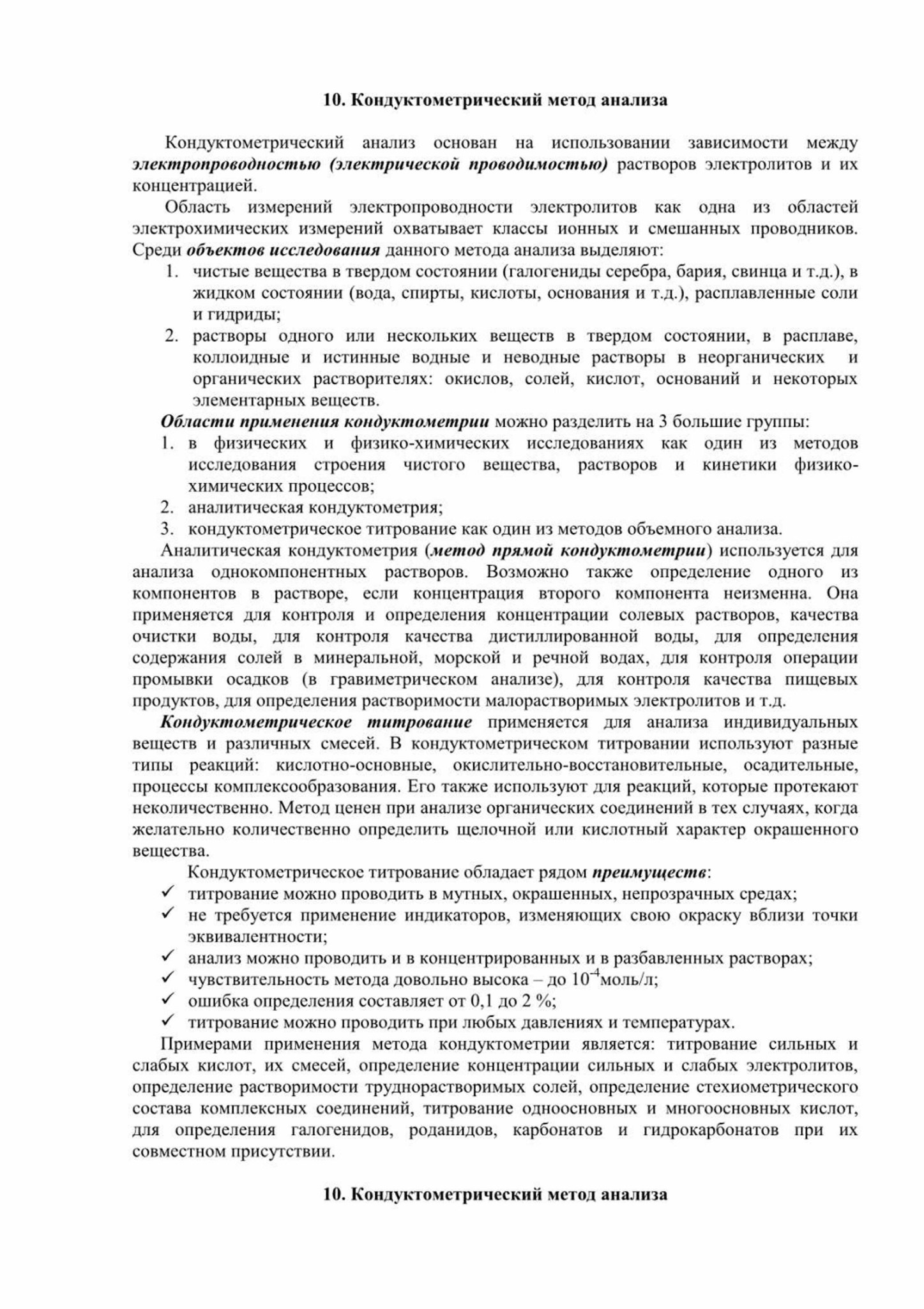 10. Кондуктометрический метод анализа

Кондуктометрический анализ основан на использовании зависимости между электропроводностью (электрической проводимостью) растворов электролитов и их концентрацией.

Область измерений электропроводности электролитов как одна из областей электрохимических измерений охватывает классы ионных и смешанных проводников. Среди объектов исследования данного метода анализа выделяют:

1. чистые вещества в твердом состоянии (галогениды серебра, бария, свинца и т.д.), в жидком состоянии (вода, спирты, кислоты, основания и т.д.), расплавленные соли и гидриды;
2. растворы одного или нескольких веществ в твердом состоянии, в расплаве, коллоидные и истинные водные и неводные растворы в неорганических и органических растворителях: окислов, солей, кислот, оснований и некоторых элементарных веществ.

Области применения кондуктометрии можно разделить на 3 большие группы:
1. в физических и физико-химических исследованиях как один из методов исследования строения чистого вещества, растворов и кинетики физико-химических процессов;
2. аналитическая кондуктометрия;
3. кондуктометрическое титрование как один из методов объемного анализа.

Аналитическая кондуктометрия (метод прямой кондуктометрии) используется для анализа однокомпонентных растворов. Возможно также определение одного из компонентов в растворе, если концентрация второго компонента неизменна. Она применяется для контроля и определения концентрации солевых растворов, качества очистки воды, для контроля качества дистиллированной воды, для определения содержания солей в минеральной, морской и речной водах, для контроля операции промывки осадков (в гравиметрическом анализе), для контроля качества пищевых продуктов, для определения растворимости малорастворимых электролитов и т.д.

Кондуктометрическое титрование применяется для анализа индивидуальных веществ и различных смесей. В кондуктометрическом титровании используют разные типы реакций: кислотно-основные, окислительно-восстановительные, осадительные, процессы комплексообразования. Его также используют для реакций, которые протекают неколичественно. Метод ценен при анализе органических соединений в тех случаях, когда желательно количественно определить щелочной или кислотный характер окрашенного вещества.

Кондуктометрическое титрование обладает рядом преимуществ:
✓ титрование можно проводить в мутных, окрашенных, непрозрачных средах;
✓ не требуется применение индикаторов, изменяющих свою окраску вблизи точки эквивалентности;
✓ анализ можно проводить и в концентрированных и в разбавленных растворах;
✓ чувствительность метода довольно высока – до $10^{-4}$моль/л;
✓ ошибка определения составляет от 0,1 до 2 %;
✓ титрование можно проводить при любых давлениях и температурах.

Примерами применения метода кондуктометрии является: титрование сильных и слабых кислот, их смесей, определение концентрации сильных и слабых электролитов, определение растворимости труднорастворимых солей, определение стехиометрического состава комплексных соединений, титрование одноосновных и многоосновных кислот, для определения галогенидов, роданидов, карбонатов и гидрокарбонатов при их совместном присутствии.

10. Кондуктометрический метод анализа